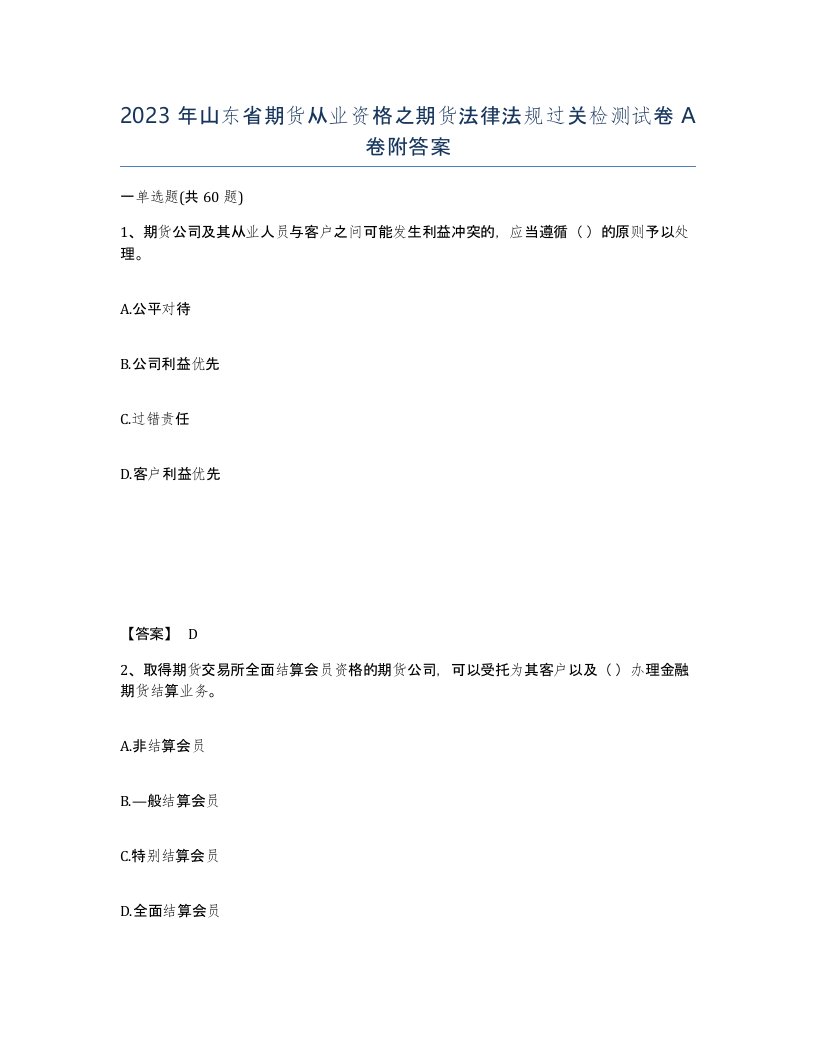 2023 年山东省期货从业资格之期货法律法规过关检测试卷 A 卷附答案

一单选题(共 60 题)

1、期货公司及其从业人员与客户之间可能发生利益冲突的，应当遵循（）的原则予以处理。

A.公平对待

B.公司利益优先

C.过错责任

D.客户利益优先

【答案】 D

2、取得期货交易所全面结算会员资格的期货公司，可以受托为其客户以及（）办理金融期货结算业务。

A.非结算会员

B.一般结算会员

C.特别结算会员

D.全面结算会员